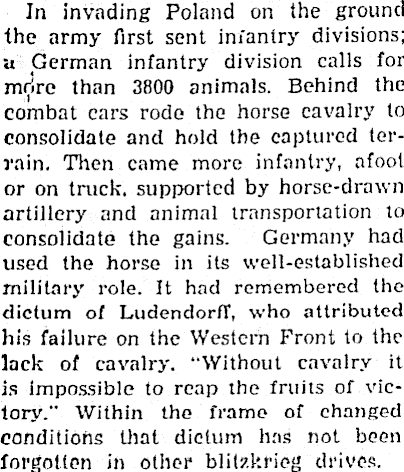 In invading Poland on the ground the army first sent infantry divisions; a German infantry division calls for more than 3800 animals. Behind the combat cars rode the horse cavalry to consolidate and hold the captured terrain. Then came more infantry, afoot or on truck, supported by horse-drawn artillery and animal transportation to consolidate the gains. Germany had used the horse in its well-established military role. It had remembered the dictum of Ludendorff, who attributed his failure on the Western Front to the lack of cavalry. "Without cavalry it is impossible to reap the fruits of victory." Within the frame of changed conditions that dictum has not been forgotten in other blitzkrieg drives.